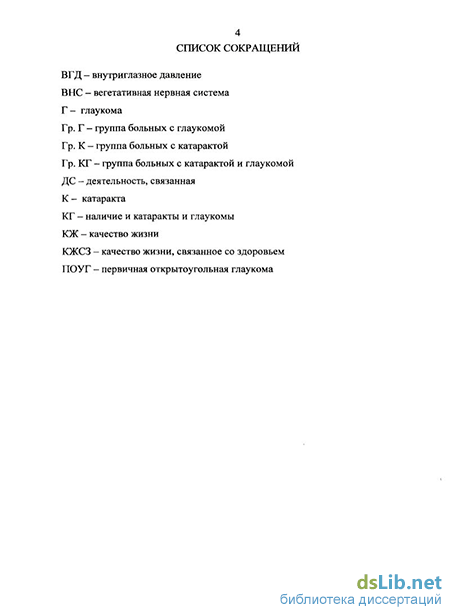 4
СПИСОК СОКРАЩЕНИЙ

ВГД – внутриглазное давление

ВНС – вегетативная нервная система

Г – глаукома

Гр. Г – группа больных с глаукомой

Гр. К – группа больных с катарактой

Гр. КГ – группа больных с катарактой и глаукомой

ДС – деятельность, связанная

К – катаракта

КГ – наличие и катаракты и глаукомы

КЖ – качество жизни

КЖСЗ – качество жизни, связанное со здоровьем

ПОУГ – первичная открытоугольная глаукома

dsLib.net
библиотека диссертаций